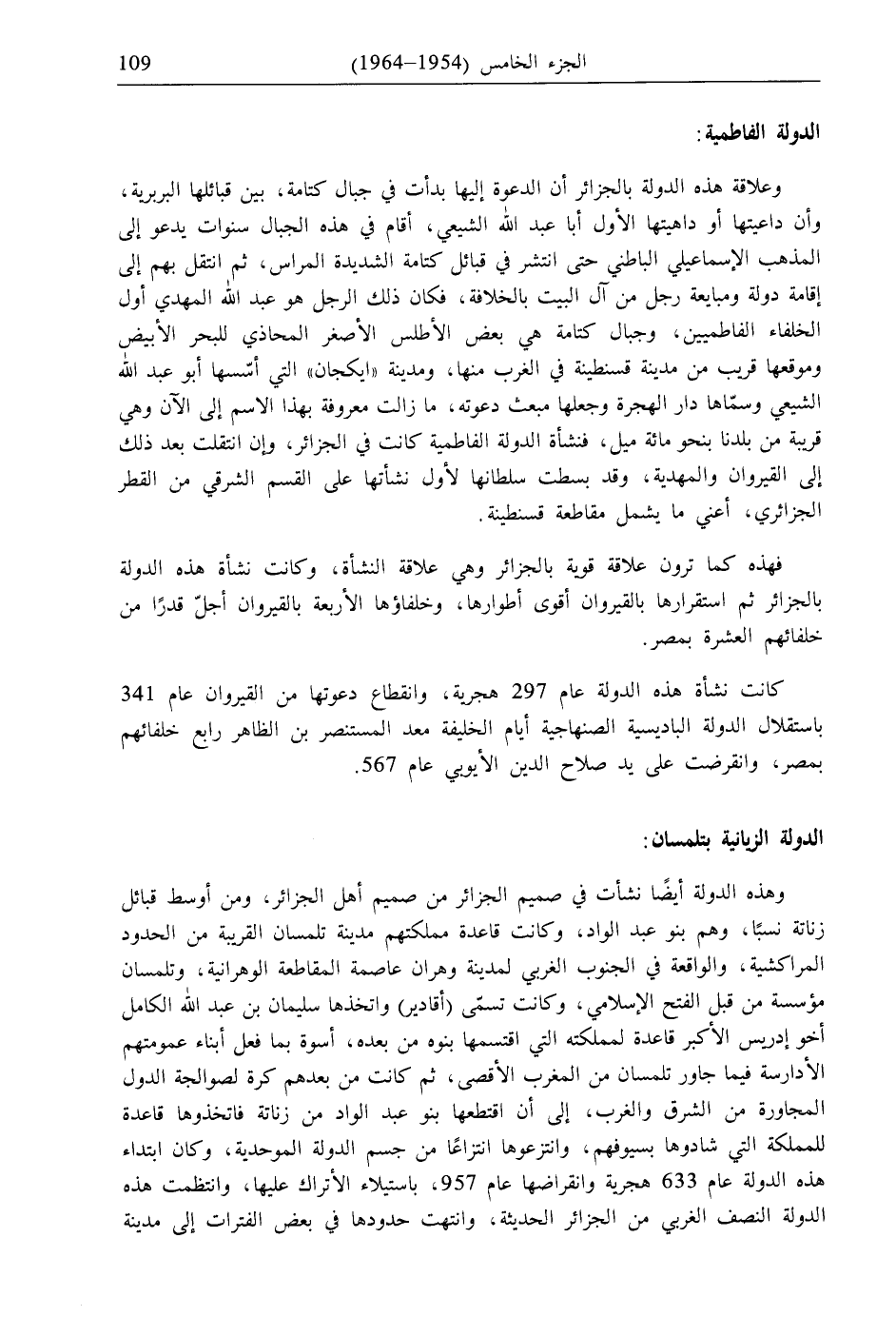 الجزء الخامس (1954–1964) 109

الدولة الفاطمية:

وعلاقة هذه الدولة بالجزائر أن الدعوة إليها بدأت في جبال كتامة، بين قبائلها البربرية، وأن داعيتها أو داهيتها الأول أبا عبد الله الشيعي، أقام في هذه الجبال سنوات يدعو إلى المذهب الإسماعيلي الباطني حتى انتشر في قبائل كتامة الشديدة المراس، ثم انتقل بهم إلى إقامة دولة ومبايعة رجل من آل البيت بالخلافة، فكان ذلك الرجل هو عبد الله المهدي أول الخلفاء الفاطميين، وجبال كتامة هي بعض الأطلس الأصغر المحاذي للبحر الأبيض وموقعها قريب من مدينة قسنطينة في الغرب منها، ومدينة «ايكجان» التي أسّسها أبو عبد الله الشيعي وسمّاها دار الهجرة وجعلها مبعث دعوته، ما زالت معروفة بهذا الاسم إلى الآن وهي قريبة من بلدنا بنحو مائة ميل، فنشأة الدولة الفاطمية كانت في الجزائر، وإن انتقلت بعد ذلك إلى القيروان والمهدية، وقد بسطت سلطانها لأول نشأتها على القسم الشرقي من القطر الجزائري، أعني ما يشمل مقاطعة قسنطينة.

فهذه كما ترون علاقة قوية بالجزائر وهي علاقة النشأة، وكانت نشأة هذه الدولة بالجزائر ثم استقرارها بالقيروان أقوى أطوارها، وخلفاؤها الأربعة بالقيروان أجلّ قدرًا من خلفائهم العشرة بمصر.

كانت نشأة هذه الدولة عام 297 هجرية، وانقطاع دعوتها من القيروان عام 341 باستقلال الدولة الباديسية الصنهاجية أيام الخليفة معد المستنصر بن الظاهر رابع خلفائهم بمصر، وانقرضت على يد صلاح الدين الأيوبي عام 567.

الدولة الزيانية بتلمسان:

وهذه الدولة أيضًا نشأت في صميم الجزائر من صميم أهل الجزائر، ومن أوسط قبائل زناتة نسبًا، وهم بنو عبد الواد، وكانت قاعدة مملكتهم مدينة تلمسان القريبة من الحدود المراكشية، والواقعة في الجنوب الغربي لمدينة وهران عاصمة المقاطعة الوهرانية، وتلمسان مؤسسة من قبل الفتح الإسلامي، وكانت تسمّى (أقادير) واتخذها سليمان بن عبد الله الكامل أخو إدريس الأكبر قاعدة لمملكته التي اقتسمها بنوه من بعده، أسوة بما فعل أبناء عمومتهم الأدارسة فيما جاور تلمسان من المغرب الأقصى، ثم كانت من بعدهم كرة لصوالجة الدول المجاورة من الشرق والغرب، إلى أن اقتطعها بنو عبد الواد من زناتة فاتخذوها قاعدة للمملكة التي شادوها بسيوفهم، وانتزعوها انتزاعًا من جسم الدولة الموحدية، وكان ابتداء هذه الدولة عام 633 هجرية وانقراضها عام 957، باستيلاء الأتراك عليها، وانتظمت هذه الدولة النصف الغربي من الجزائر الحديثة، وانتهت حدودها في بعض الفترات إلى مدينة